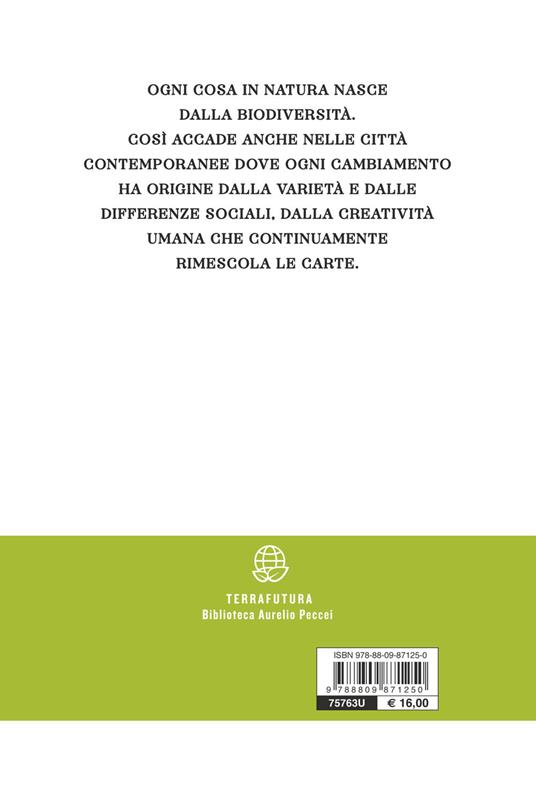 OGNI COSA IN NATURA NASCE DALLA BIODIVERSITÀ. COSÌ ACCADE ANCHE NELLE CITTÀ CONTEMPORANEE DOVE OGNI CAMBIAMENTO HA ORIGINE DALLA VARIETÀ E DALLE DIFFERENZE SOCIALI, DALLA CREATIVITÀ UMANA CHE CONTINUAMENTE RIMESCOLA LE CARTE.

TERRAFUTURA
Biblioteca Aurelio Peccei

ISBN 978-88-09-87125-0
9 788809 871250
75763U
€ 16,00